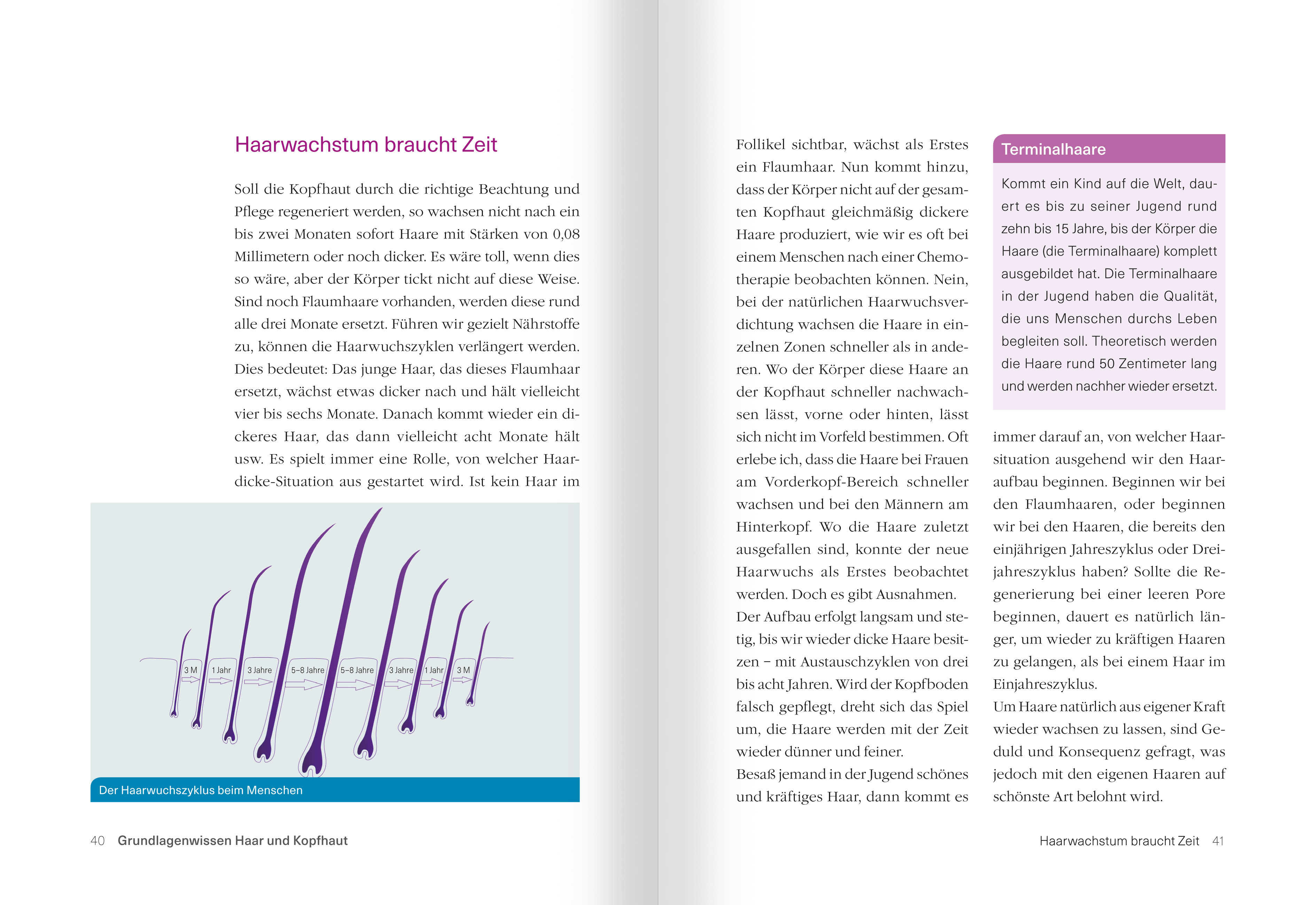 Haarwachstum braucht Zeit

Soll die Kopfhaut durch die richtige Beachtung und Pflege regeneriert werden, so wachsen nicht nach ein bis zwei Monaten sofort Haare mit Stärken von 0,08 Millimetern oder noch dicker. Es wäre toll, wenn dies so wäre, aber der Körper tickt nicht auf diese Weise. Sind noch Flaumhaare vorhanden, werden diese rund alle drei Monate ersetzt. Führen wir gezielt Nährstoffe zu, können die Haarwuchszyklen verlängert werden. Dies bedeutet: Das junge Haar, das dieses Flaumhaar ersetzt, wächst etwas dicker nach und hält vielleicht vier bis sechs Monate. Danach kommt wieder ein dickeres Haar, das dann vielleicht acht Monate hält usw. Es spielt immer eine Rolle, von welcher Haardicke-Situation aus gestartet wird. Ist kein Haar im

3 M
1 Jahr
3 Jahre
5–8 Jahre
5–8 Jahre
3 Jahre
1 Jahr
3 M

Der Haarwuchszyklus beim Menschen

40 Grundlagenwissen Haar und Kopfhaut

Follikel sichtbar, wächst als Erstes ein Flaumhaar. Nun kommt hinzu, dass der Körper nicht auf der gesamten Kopfhaut gleichmäßig dickere Haare produziert, wie wir es oft bei einem Menschen nach einer Chemotherapie beobachten können. Nein, bei der natürlichen Haarwuchsverdichtung wachsen die Haare in einzelnen Zonen schneller als in anderen. Wo der Körper diese Haare an der Kopfhaut schneller nachwachsen lässt, vorne oder hinten, lässt sich nicht im Vorfeld bestimmen. Oft erlebe ich, dass die Haare bei Frauen am Vorderkopf-Bereich schneller wachsen und bei den Männern am Hinterkopf. Wo die Haare zuletzt ausgefallen sind, konnte der neue Haarwuchs als Erstes beobachtet werden. Doch es gibt Ausnahmen.
Der Aufbau erfolgt langsam und stetig, bis wir wieder dicke Haare besitzen – mit Austauschzyklen von drei bis acht Jahren. Wird der Kopfboden falsch gepflegt, dreht sich das Spiel um, die Haare werden mit der Zeit wieder dünner und feiner.
Besaß jemand in der Jugend schönes und kräftiges Haar, dann kommt es

Terminalhaare

Kommt ein Kind auf die Welt, dauert es bis zu seiner Jugend rund zehn bis 15 Jahre, bis der Körper die Haare (die Terminalhaare) komplett ausgebildet hat. Die Terminalhaare in der Jugend haben die Qualität, die uns Menschen durchs Leben begleiten soll. Theoretisch werden die Haare rund 50 Zentimeter lang und werden nachher wieder ersetzt.

immer darauf an, von welcher Haarsituation ausgehend wir den Haaraufbau beginnen. Beginnen wir bei den Flaumhaaren, oder beginnen wir bei den Haaren, die bereits den einjährigen Jahreszyklus oder Dreijahreszyklus haben? Sollte die Regenerierung bei einer leeren Pore beginnen, dauert es natürlich länger, um wieder zu kräftigen Haaren zu gelangen, als bei einem Haar im Einjahreszyklus.
Um Haare natürlich aus eigener Kraft wieder wachsen zu lassen, sind Geduld und Konsequenz gefragt, was jedoch mit den eigenen Haaren auf schönste Art belohnt wird.

Haarwachstum braucht Zeit 41